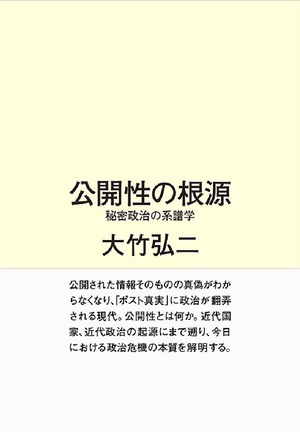 公開性の根源
秘密政治の系譜学
大竹弘二

公開された情報そのものの真偽がわからなくなり、「ポスト真実」に政治が翻弄される現代。公開性とは何か。近代国家、近代政治の起源にまで遡り、今日における政治危機の本質を解明する。